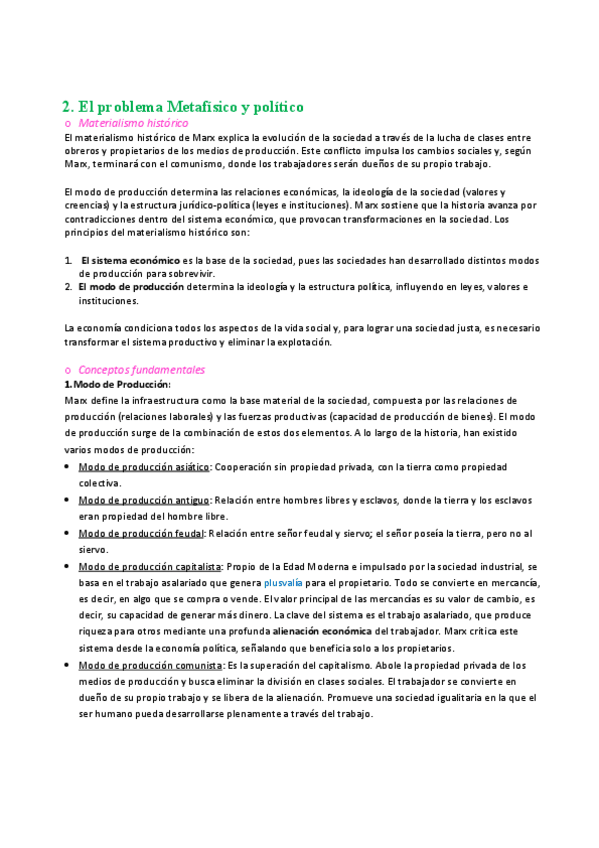 2. El problema Metafísico y político

o Materialismo histórico

El materialismo histórico de Marx explica la evolución de la sociedad a través de la lucha de clases entre obreros y propietarios de los medios de producción. Este conflicto impulsa los cambios sociales y, según Marx, terminará con el comunismo, donde los trabajadores serán dueños de su propio trabajo.

El modo de producción determina las relaciones económicas, la ideología de la sociedad (valores y creencias) y la estructura jurídico-política (leyes e instituciones). Marx sostiene que la historia avanza por contradicciones dentro del sistema económico, que provocan transformaciones en la sociedad. Los principios del materialismo histórico son:

1. El sistema económico es la base de la sociedad, pues las sociedades han desarrollado distintos modos de producción para sobrevivir.
2. El modo de producción determina la ideología y la estructura política, influyendo en leyes, valores e instituciones.

La economía condiciona todos los aspectos de la vida social y, para lograr una sociedad justa, es necesario transformar el sistema productivo y eliminar la explotación.

o Conceptos fundamentales

1. Modo de Producción:

Marx define la infraestructura como la base material de la sociedad, compuesta por las relaciones de producción (relaciones laborales) y las fuerzas productivas (capacidad de producción de bienes). El modo de producción surge de la combinación de estos dos elementos. A lo largo de la historia, han existido varios modos de producción:

• Modo de producción asiático: Cooperación sin propiedad privada, con la tierra como propiedad colectiva.
• Modo de producción antiguo: Relación entre hombres libres y esclavos, donde la tierra y los esclavos eran propiedad del hombre libre.
• Modo de producción feudal: Relación entre señor feudal y siervo; el señor poseía la tierra, pero no al siervo.
• Modo de producción capitalista: Propio de la Edad Moderna e impulsado por la sociedad industrial, se basa en el trabajo asalariado que genera plusvalía para el propietario. Todo se convierte en mercancía, es decir, en algo que se compra o vende. El valor principal de las mercancías es su valor de cambio, es decir, su capacidad de generar más dinero. La clave del sistema es el trabajo asalariado, que produce riqueza para otros mediante una profunda alienación económica del trabajador. Marx critica este sistema desde la economía política, señalando que beneficia solo a los propietarios.
• Modo de producción comunista: Es la superación del capitalismo. Abole la propiedad privada de los medios de producción y busca eliminar la división en clases sociales. El trabajador se convierte en dueño de su propio trabajo y se libera de la alienación. Promueve una sociedad igualitaria en la que el ser humano pueda desarrollarse plenamente a través del trabajo.